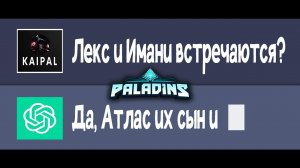 KAIPAL

Лекс и Имани встречаются?

PALADINS

Да, Атлас их сын и